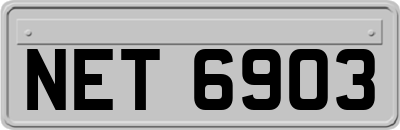 NET 6903